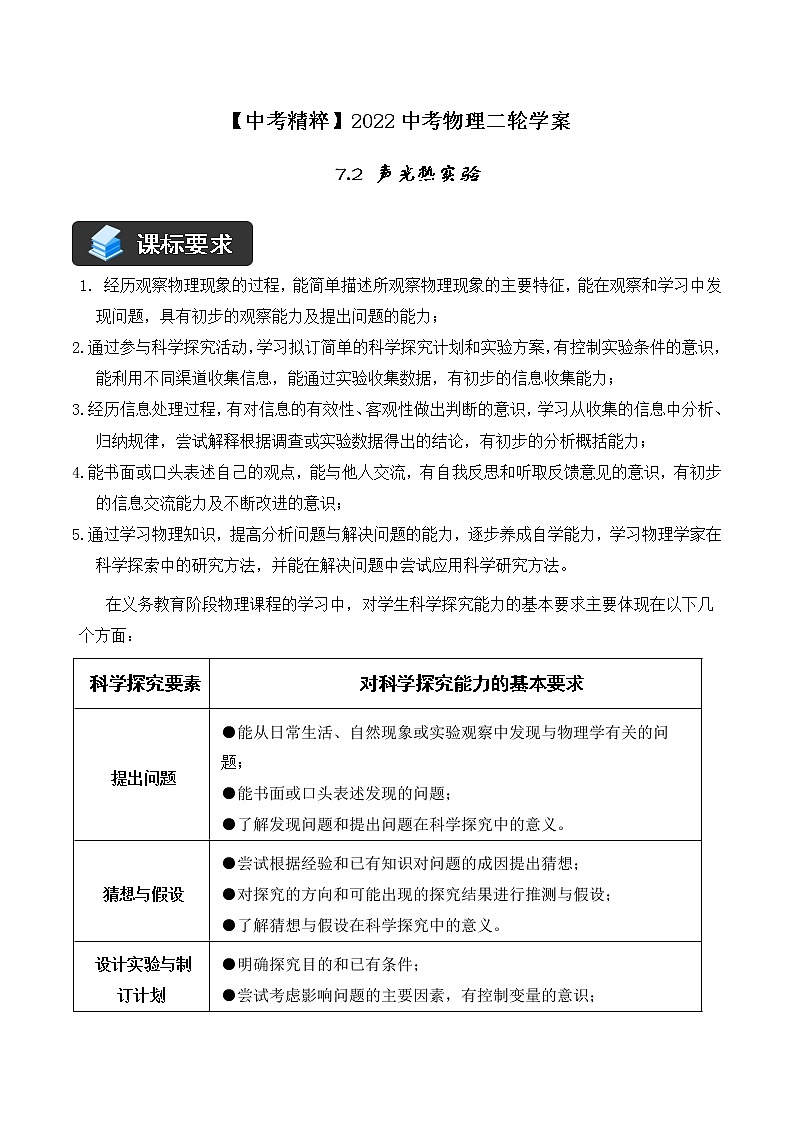 【中考精粹】2022 中考物理二轮学案

7.2 声光热实验

课标要求

1. 经历观察物理现象的过程，能简单描述所观察物理现象的主要特征，能在观察和学习中发现问题，具有初步的观察能力及提出问题的能力；

2.通过参与科学探究活动，学习拟订简单的科学探究计划和实验方案，有控制实验条件的意识，能利用不同渠道收集信息，能通过实验收集数据，有初步的信息收集能力；

3.经历信息处理过程，有对信息的有效性、客观性做出判断的意识，学习从收集的信息中分析、归纳规律，尝试解释根据调查或实验数据得出的结论，有初步的分析概括能力；

4.能书面或口头表述自己的观点，能与他人交流，有自我反思和听取反馈意见的意识，有初步的信息交流能力及不断改进的意识；

5.通过学习物理知识，提高分析问题与解决问题的能力，逐步养成自学能力，学习物理学家在科学探索中的研究方法，并能在解决问题中尝试应用科学研究方法。

在义务教育阶段物理课程的学习中，对学生科学探究能力的基本要求主要体现在以下几个方面：

| 科学探究要素 | 对科学探究能力的基本要求 |
|---|---|
| 提出问题 | ●能从日常生活、自然现象或实验观察中发现与物理学有关的问题；<br>●能书面或口头表述发现的问题；<br>●了解发现问题和提出问题在科学探究中的意义。 |
| 猜想与假设 | ●尝试根据经验和已有知识对问题的成因提出猜想；<br>●对探究的方向和可能出现的探究结果进行推测与假设；<br>●了解猜想与假设在科学探究中的意义。 |
| 设计实验与制订计划 | ●明确探究目的和已有条件；<br>●尝试考虑影响问题的主要因素，有控制变量的意识； |